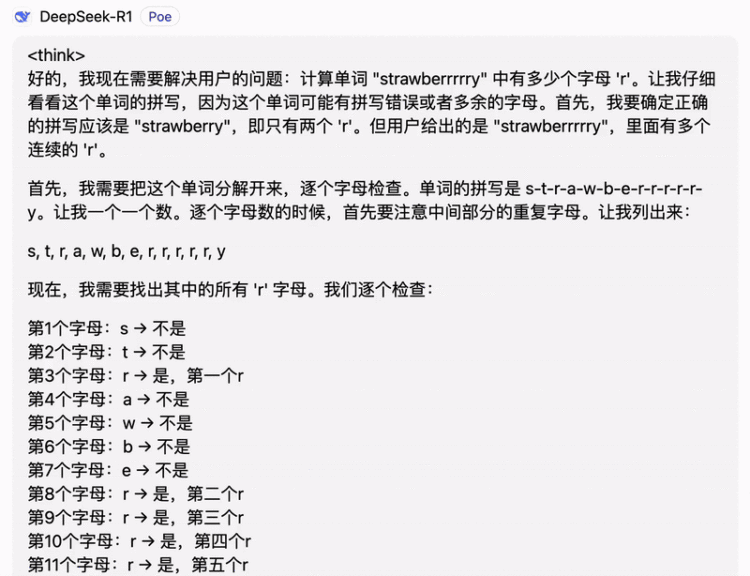 DeepSeek-R1 Poe

<think>
好的，我现在需要解决用户的问题：计算单词 "strawberrrrry" 中有多少个字母 'r'。让我仔细看看这个单词的拼写，因为这个单词可能有拼写错误或者多余的字母。首先，我要确定正确的拼写应该是 "strawberry"，即只有两个 'r'。但用户给出的是 "strawberrrrry"，里面有多个连续的 'r'。

首先，我需要把这个单词分解开来，逐个字母检查。单词的拼写是 s-t-r-a-w-b-e-r-r-r-r-r-y。让我一个一个数。逐个字母数的时候，首先要注意中间部分的重复字母。让我列出来：

s, t, r, a, w, b, e, r, r, r, r, r, y

现在，我需要找出其中的所有 'r' 字母。我们逐个检查：

第1个字母：s → 不是
第2个字母：t → 不是
第3个字母：r → 是，第一个r
第4个字母：a → 不是
第5个字母：w → 不是
第6个字母：b → 不是
第7个字母：e → 不是
第8个字母：r → 是，第二个r
第9个字母：r → 是，第三个r
第10个字母：r → 是，第四个r
第11个字母：r → 是，第五个r